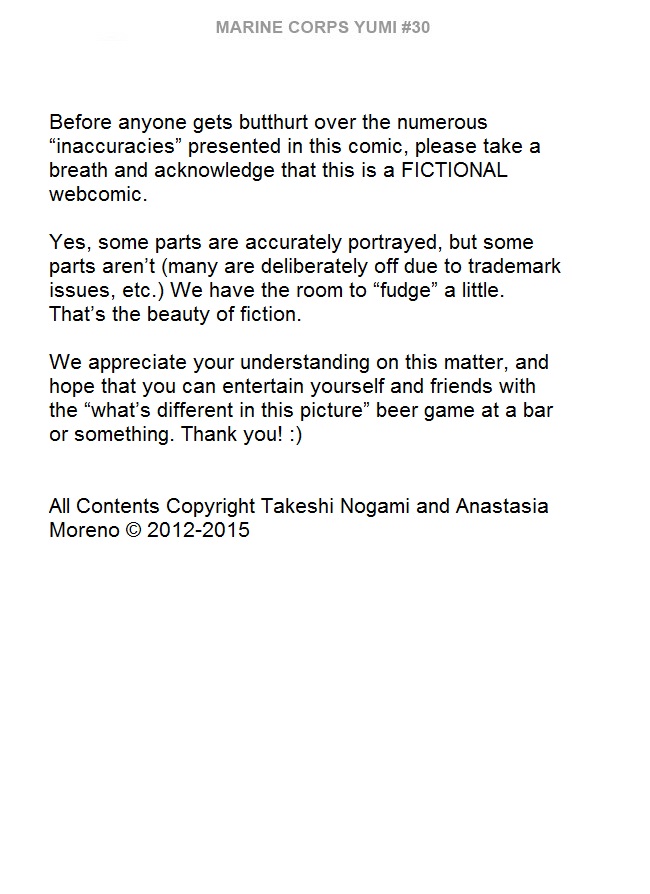 MARINE CORPS YUMI #30

Before anyone gets butthurt over the numerous “inaccuracies” presented in this comic, please take a breath and acknowledge that this is a FICTIONAL webcomic.

Yes, some parts are accurately portrayed, but some parts aren’t (many are deliberately off due to trademark issues, etc.) We have the room to “fudge” a little. That’s the beauty of fiction.

We appreciate your understanding on this matter, and hope that you can entertain yourself and friends with the “what’s different in this picture” beer game at a bar or something. Thank you! :)

All Contents Copyright Takeshi Nogami and Anastasia Moreno © 2012-2015